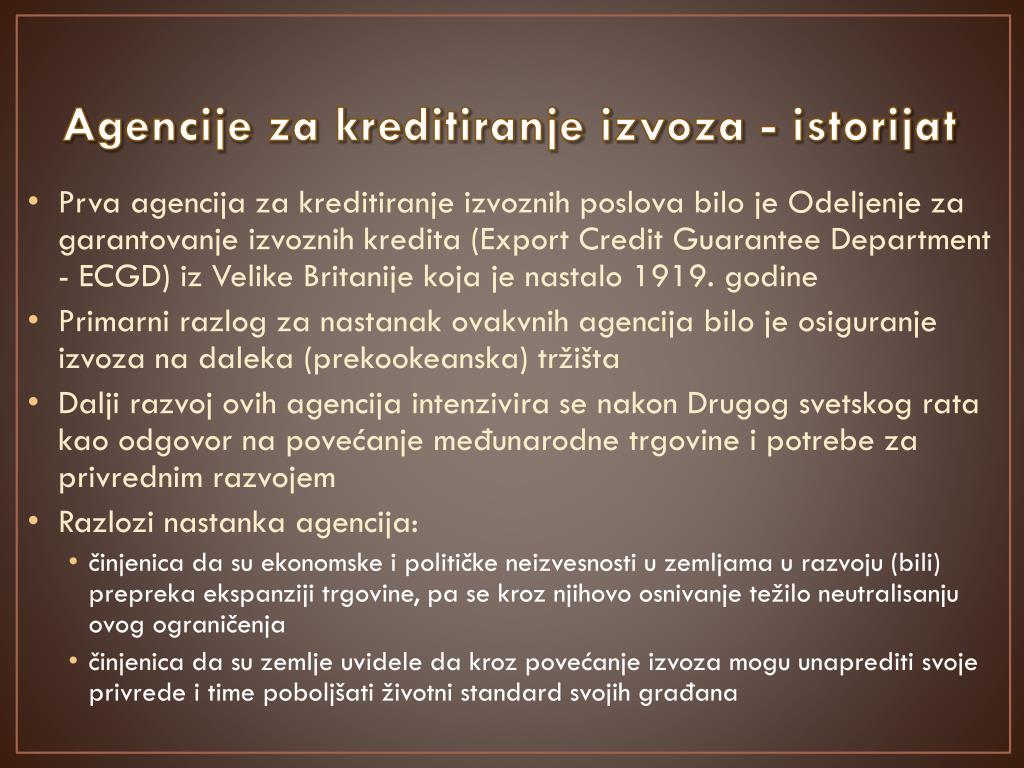 Agencije za kreditiranje izvoza - istorijat

• Prva agencija za kreditiranje izvoznih poslova bilo je Odeljenje za garantovanje izvoznih kredita (Export Credit Guarantee Department - ECGD) iz Velike Britanije koja je nastalo 1919. godine
• Primarni razlog za nastanak ovakvnih agencija bilo je osiguranje izvoza na daleka (prekookeanska) tržišta
• Dalji razvoj ovih agencija intenzivira se nakon Drugog svetskog rata kao odgovor na povećanje međunarodne trgovine i potrebe za privrednim razvojem
• Razlozi nastanka agencija:
  • činjenica da su ekonomske i političke neizvesnosti u zemljama u razvoju (bili) prepreka ekspanziji trgovine, pa se kroz njihovo osnivanje težilo neutralisanju ovog ograničenja
  • činjenica da su zemlje uvidele da kroz povećanje izvoza mogu unaprediti svoje privrede i time poboljšati životni standard svojih građana